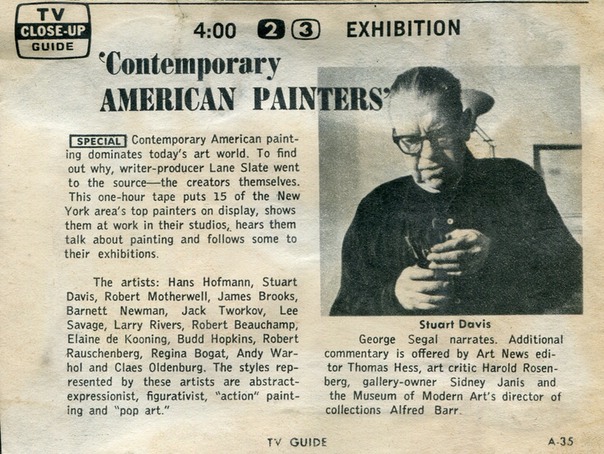 TV CLOSE-UP GUIDE

4:00 2 3 EXHIBITION

'Contemporary AMERICAN PAINTERS'

SPECIAL Contemporary American painting dominates today's art world. To find out why, writer-producer Lane Slate went to the source—the creators themselves. This one-hour tape puts 15 of the New York area's top painters on display, shows them at work in their studios, hears them talk about painting and follows some to their exhibitions.

The artists: Hans Hofmann, Stuart Davis, Robert Motherwell, James Brooks, Barnett Newman, Jack Tworkov, Lee Savage, Larry Rivers, Robert Beauchamp, Elaine de Kooning, Budd Hopkins, Robert Rauschenberg, Regina Bogat, Andy Warhol and Claes Oldenburg. The styles represented by these artists are abstract-expressionist, figurativist, "action" painting and "pop art."

Stuart Davis

George Segal narrates. Additional commentary is offered by Art News editor Thomas Hess, art critic Harold Rosenberg, gallery-owner Sidney Janis and the Museum of Modern Art's director of collections Alfred Barr.

TV GUIDE

A-35